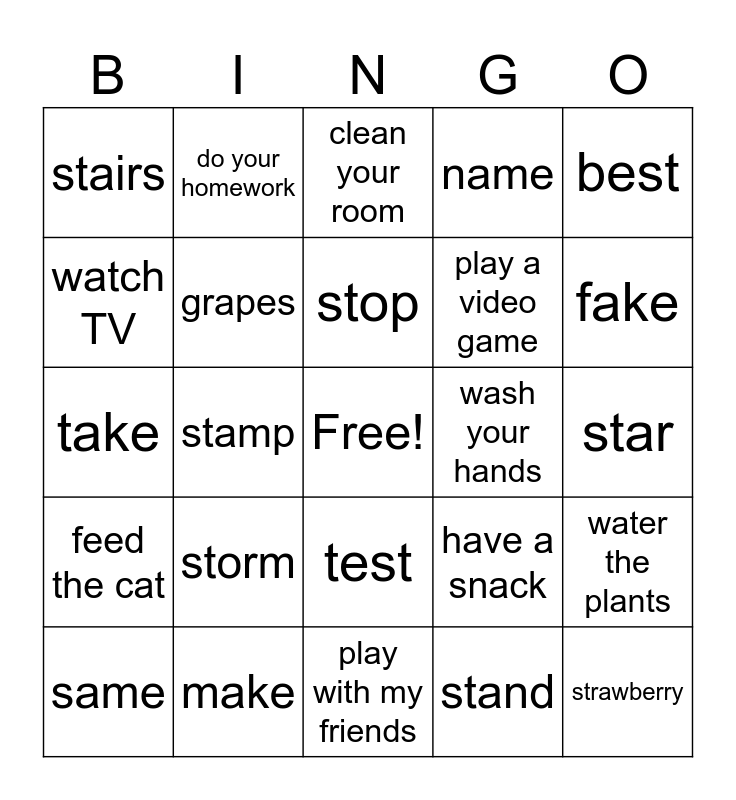 | B | I | N | G | O |
|---|---|---|---|---|
| stairs | do your homework | clean your room | name | best |
| watch TV | grapes | stop | play a video game | fake |
| take | stamp | Free! | wash your hands | star |
| feed the cat | storm | test | have a snack | water the plants |
| same | make | play with my friends | stand | strawberry |